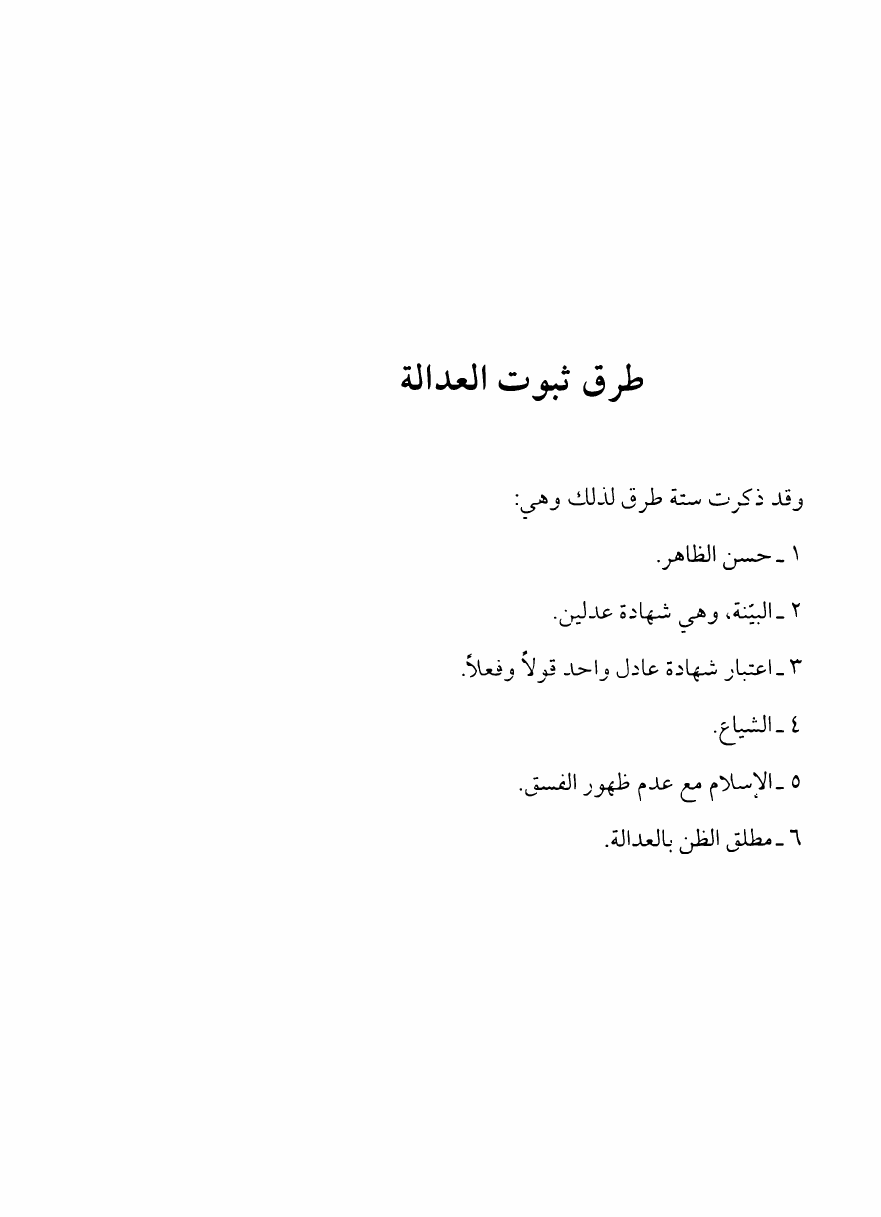 طرق ثبوت العدالة

وقد ذكرت ستة طرق لذلك وهي:

١ ـ حسن الظاهر.

٢ ـ البيّنة، وهي شهادة عدلين.

٣ ـ اعتبار شهادة عادل واحد قولاً وفعلاً.

٤ ـ الشياع.

٥ ـ الإسلام مع عدم ظهور الفسق.

٦ ـ مطلق الظن بالعدالة.